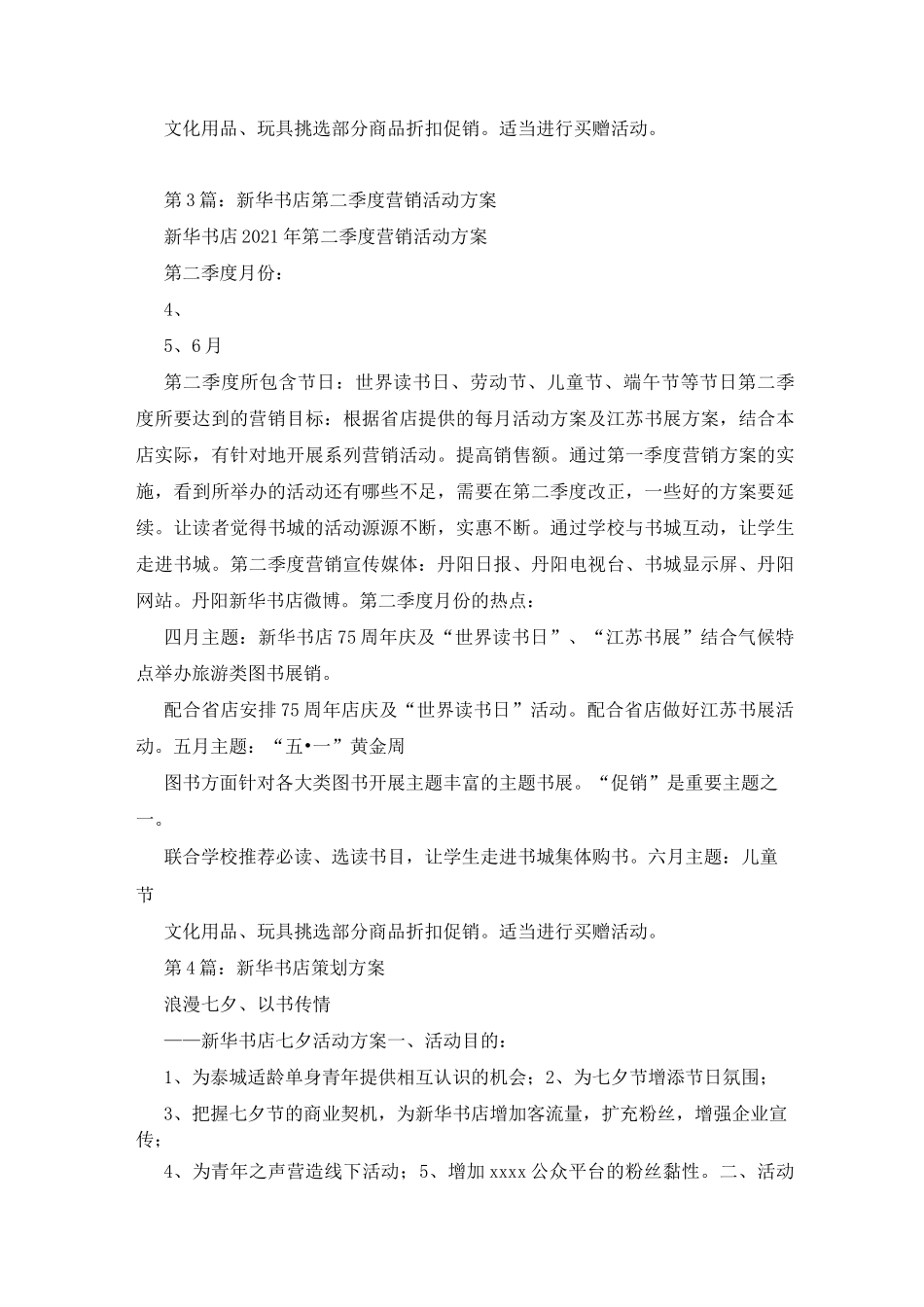 文化用品、玩具挑选部分商品折扣促销。适当进行买赠活动。

第3篇：新华书店第二季度营销活动方案

新华书店2021年第二季度营销活动方案

第二季度月份：

4、

5、6月

第二季度所包含节日：世界读书日、劳动节、儿童节、端午节等节日第二季度所要达到的营销目标：根据省店提供的每月活动方案及江苏书展方案，结合本店实际，有针对地开展系列营销活动。提高销售额。通过第一季度营销方案的实施，看到所举办的活动还有哪些不足，需要在第二季度改正，一些好的方案要延续。让读者觉得书城的活动源源不断，实惠不断。通过学校与书城互动，让学生走进书城。第二季度营销宣传媒体：丹阳日报、丹阳电视台、书城显示屏、丹阳网站。丹阳新华书店微博。第二季度月份的热点：

四月主题：新华书店75周年庆及“世界读书日”、“江苏书展”结合气候特点举办旅游类图书展销。

配合省店安排75周年店庆及“世界读书日”活动。配合省店做好江苏书展活动。五月主题：“五•一”黄金周

图书方面针对各大类图书开展主题丰富的主题书展。“促销”是重要主题之一。

联合学校推荐必读、选读书目，让学生走进书城集体购书。六月主题：儿童节

文化用品、玩具挑选部分商品折扣促销。适当进行买赠活动。

第4篇：新华书店策划方案

浪漫七夕、以书传情

——新华书店七夕活动方案一、活动目的：

1、为泰城适龄单身青年提供相互认识的机会；2、为七夕节增添节日氛围；

3、把握七夕节的商业契机，为新华书店增加客流量，扩充粉丝，增强企业宣传；

4、为青年之声营造线下活动；5、增加xxxx公众平台的粉丝黏性。二、活动